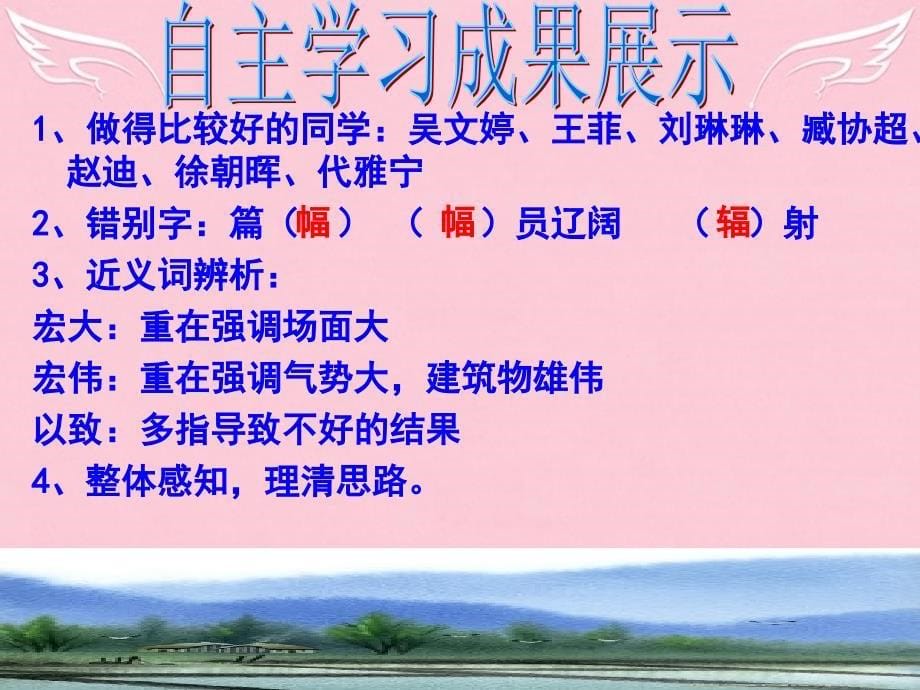 自主学习成果展示

1、做得比较好的同学：吴文婷、王菲、刘琳琳、臧协超、赵迪、徐朝晖、代雅宁

2、错别字：篇（幅） （幅）员辽阔 （辐）射

3、近义词辨析：

宏大：重在强调场面大

宏伟：重在强调气势大，建筑物雄伟

以致：多指导致不好的结果

4、整体感知，理清思路。